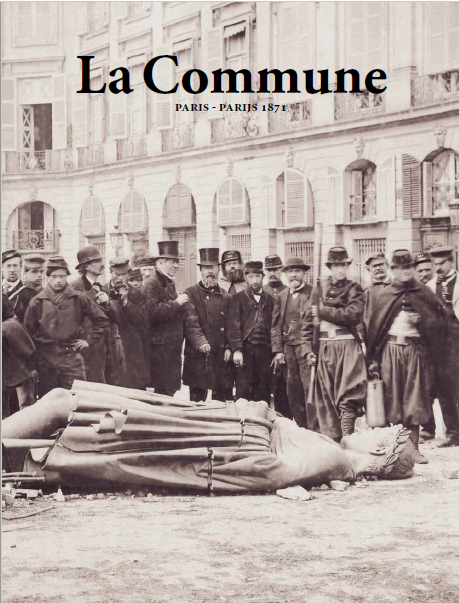 La Commune

PARIS - PARIJS 1871